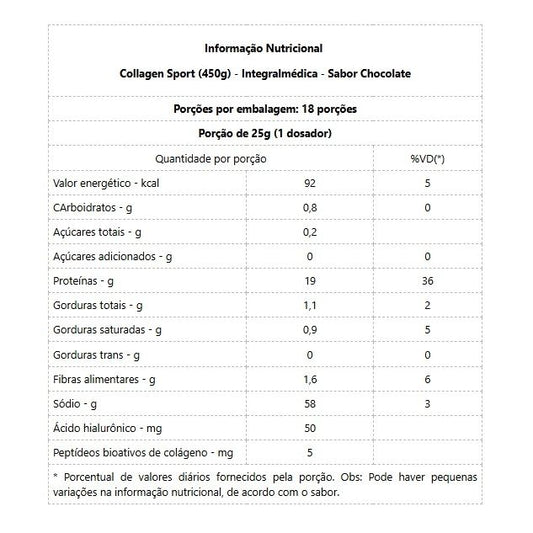 Informação Nutricional

Collagen Sport (450g) - Integralmédica - Sabor Chocolate

Porções por embalagem: 18 porções

Porção de 25g (1 dosador)

| Quantidade por porção | | %VD(*) |
|---|---|---|
| Valor energético - kcal | 92 | 5 |
| CArboidratos - g | 0,8 | 0 |
| Açúcares totais - g | 0,2 | |
| Açúcares adicionados - g | 0 | 0 |
| Proteínas - g | 19 | 36 |
| Gorduras totais - g | 1,1 | 2 |
| Gorduras saturadas - g | 0,9 | 5 |
| Gorduras trans - g | 0 | 0 |
| Fibras alimentares - g | 1,6 | 6 |
| Sódio - g | 58 | 3 |
| Ácido hialurônico - mg | 50 | |
| Peptídeos bioativos de colágeno - mg | 5 | |

* Porcentual de valores diários fornecidos pela porção. Obs: Pode haver pequenas variações na informação nutricional, de acordo com o sabor.